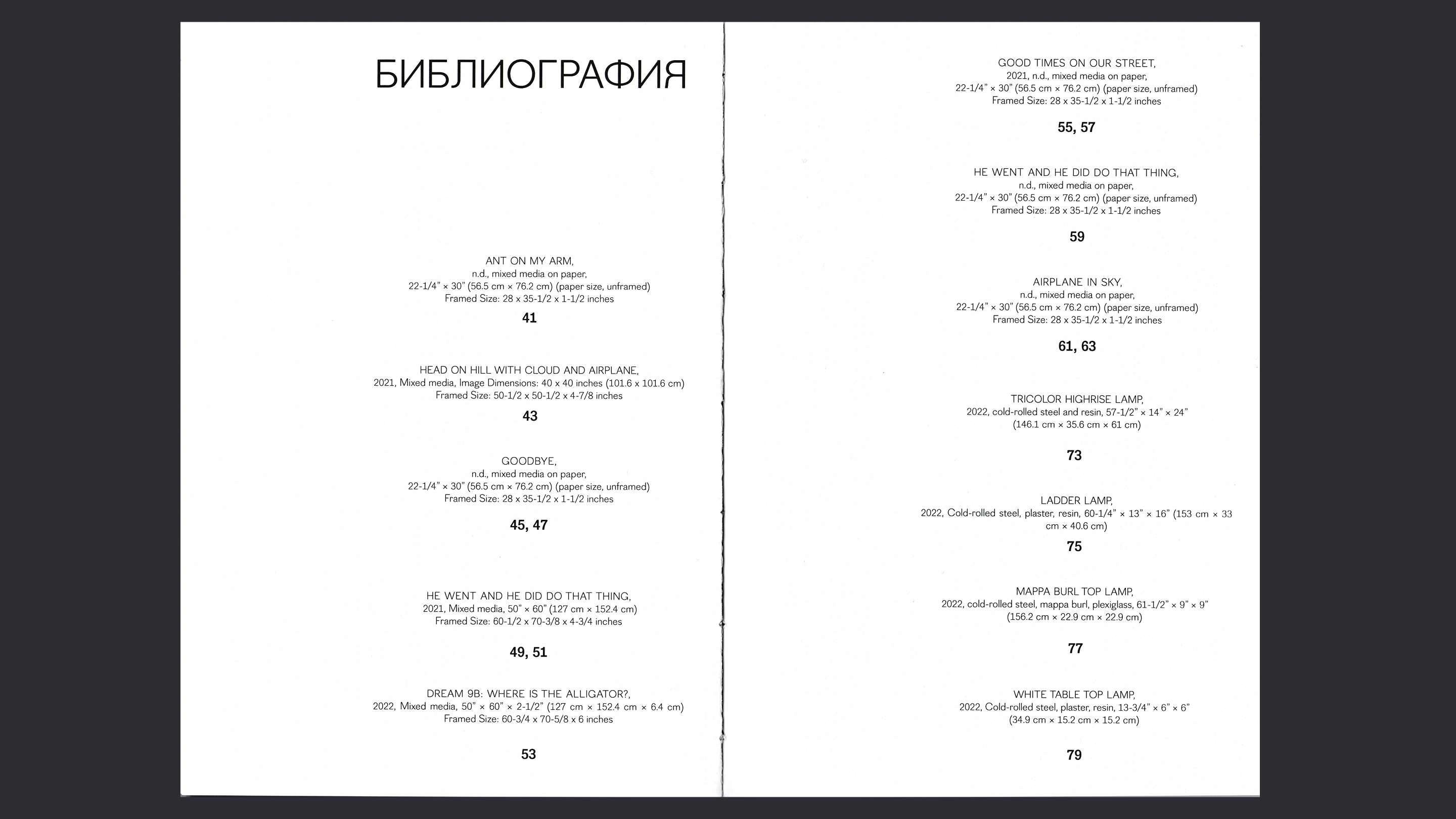 БИБЛИОГРАФИЯ

ANT ON MY ARM,
n.d., mixed media on paper,
22-1/4" × 30" (56.5 cm × 76.2 cm) (paper size, unframed)
Framed Size: 28 x 35-1/2 x 1-1/2 inches

41

HEAD ON HILL WITH CLOUD AND AIRPLANE,
2021, Mixed media, Image Dimensions: 40 x 40 inches (101.6 x 101.6 cm)
Framed Size: 50-1/2 x 50-1/2 x 4-7/8 inches

43

GOODBYE,
n.d., mixed media on paper,
22-1/4" × 30" (56.5 cm × 76.2 cm) (paper size, unframed)
Framed Size: 28 x 35-1/2 x 1-1/2 inches

45, 47

HE WENT AND HE DID DO THAT THING,
2021, Mixed media, 50" × 60" (127 cm × 152.4 cm)
Framed Size: 60-1/2 x 70-3/8 x 4-3/4 inches

49, 51

DREAM 9B: WHERE IS THE ALLIGATOR?,
2022, Mixed media, 50" × 60" × 2-1/2" (127 cm × 152.4 cm × 6.4 cm)
Framed Size: 60-3/4 x 70-5/8 x 6 inches

53

GOOD TIMES ON OUR STREET,
2021, n.d., mixed media on paper,
22-1/4" × 30" (56.5 cm × 76.2 cm) (paper size, unframed)
Framed Size: 28 x 35-1/2 x 1-1/2 inches

55, 57

HE WENT AND HE DID DO THAT THING,
n.d., mixed media on paper,
22-1/4" × 30" (56.5 cm × 76.2 cm) (paper size, unframed)
Framed Size: 28 x 35-1/2 x 1-1/2 inches

59

AIRPLANE IN SKY,
n.d., mixed media on paper,
22-1/4" × 30" (56.5 cm × 76.2 cm) (paper size, unframed)
Framed Size: 28 x 35-1/2 x 1-1/2 inches

61, 63

TRICOLOR HIGHRISE LAMP,
2022, cold-rolled steel and resin, 57-1/2" × 14" × 24"
(146.1 cm × 35.6 cm × 61 cm)

73

LADDER LAMP,
2022, Cold-rolled steel, plaster, resin, 60-1/4" × 13" × 16" (153 cm × 33 cm × 40.6 cm)

75

MAPPA BURL TOP LAMP,
2022, cold-rolled steel, mappa burl, plexiglass, 61-1/2" × 9" × 9"
(156.2 cm × 22.9 cm × 22.9 cm)

77

WHITE TABLE TOP LAMP,
2022, Cold-rolled steel, plaster, resin, 13-3/4" × 6" × 6"
(34.9 cm × 15.2 cm × 15.2 cm)

79